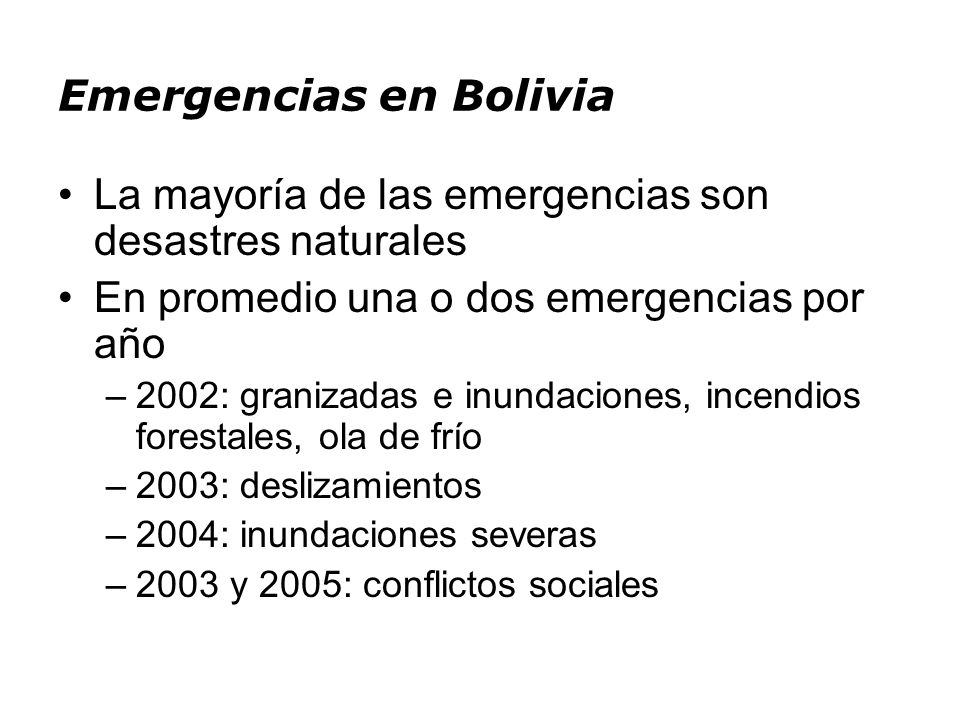 Emergencias en Bolivia

• La mayoría de las emergencias son desastres naturales
• En promedio una o dos emergencias por año
– 2002: granizadas e inundaciones, incendios forestales, ola de frío
– 2003: deslizamientos
– 2004: inundaciones severas
– 2003 y 2005: conflictos sociales